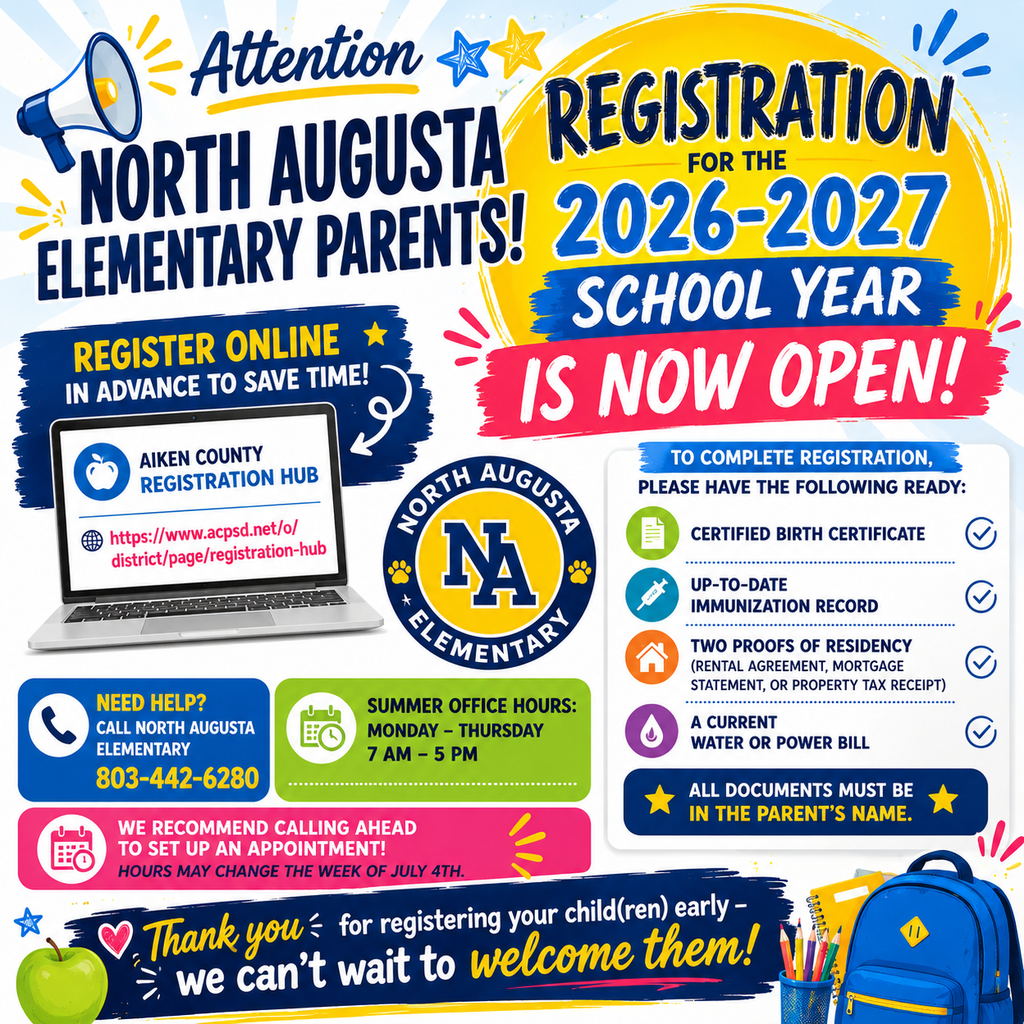 Attention
NORTH AUGUSTA ELEMENTARY PARENTS!

REGISTRATION
FOR THE
2026-2027
SCHOOL YEAR
IS NOW OPEN!

REGISTER ONLINE
IN ADVANCE TO SAVE TIME!

AIKEN COUNTY
REGISTRATION HUB
https://www.acpsd.net/o/district/page/registration-hub

NORTH AUGUSTA
NA
ELEMENTARY

TO COMPLETE REGISTRATION,
PLEASE HAVE THE FOLLOWING READY:
CERTIFIED BIRTH CERTIFICATE
UP-TO-DATE IMMUNIZATION RECORD
TWO PROOFS OF RESIDENCY (RENTAL AGREEMENT, MORTGAGE STATEMENT, OR PROPERTY TAX RECEIPT)
A CURRENT WATER OR POWER BILL
ALL DOCUMENTS MUST BE IN THE PARENT'S NAME.

NEED HELP?
CALL NORTH AUGUSTA ELEMENTARY
803-442-6280

SUMMER OFFICE HOURS:
MONDAY – THURSDAY
7 AM – 5 PM

WE RECOMMEND CALLING AHEAD TO SET UP AN APPOINTMENT!
HOURS MAY CHANGE THE WEEK OF JULY 4TH.

Thank you for registering your child(ren) early – we can't wait to welcome them!